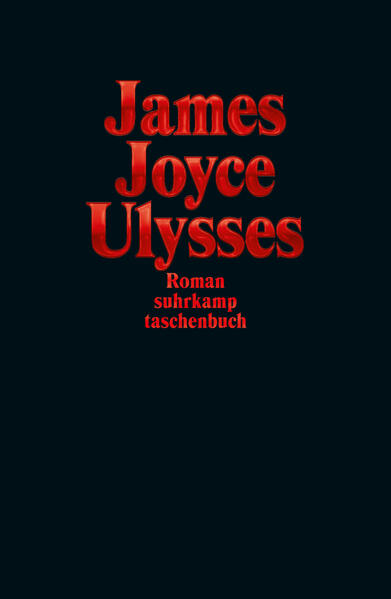 James Joyce Ulysses

Roman
suhrkamp
taschenbuch